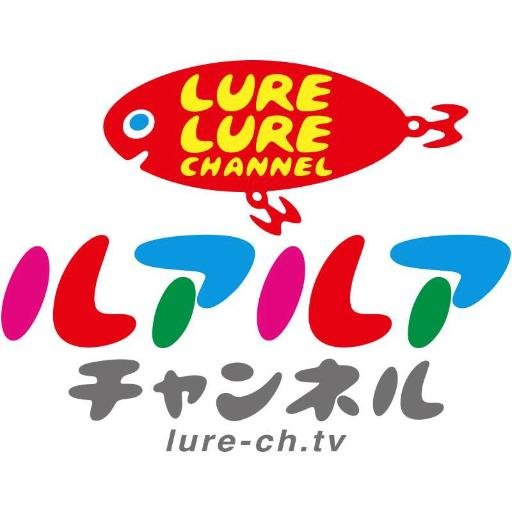 LURE
LURE
CHANNEL

ルアルア
チャンネル
lure-ch.tv